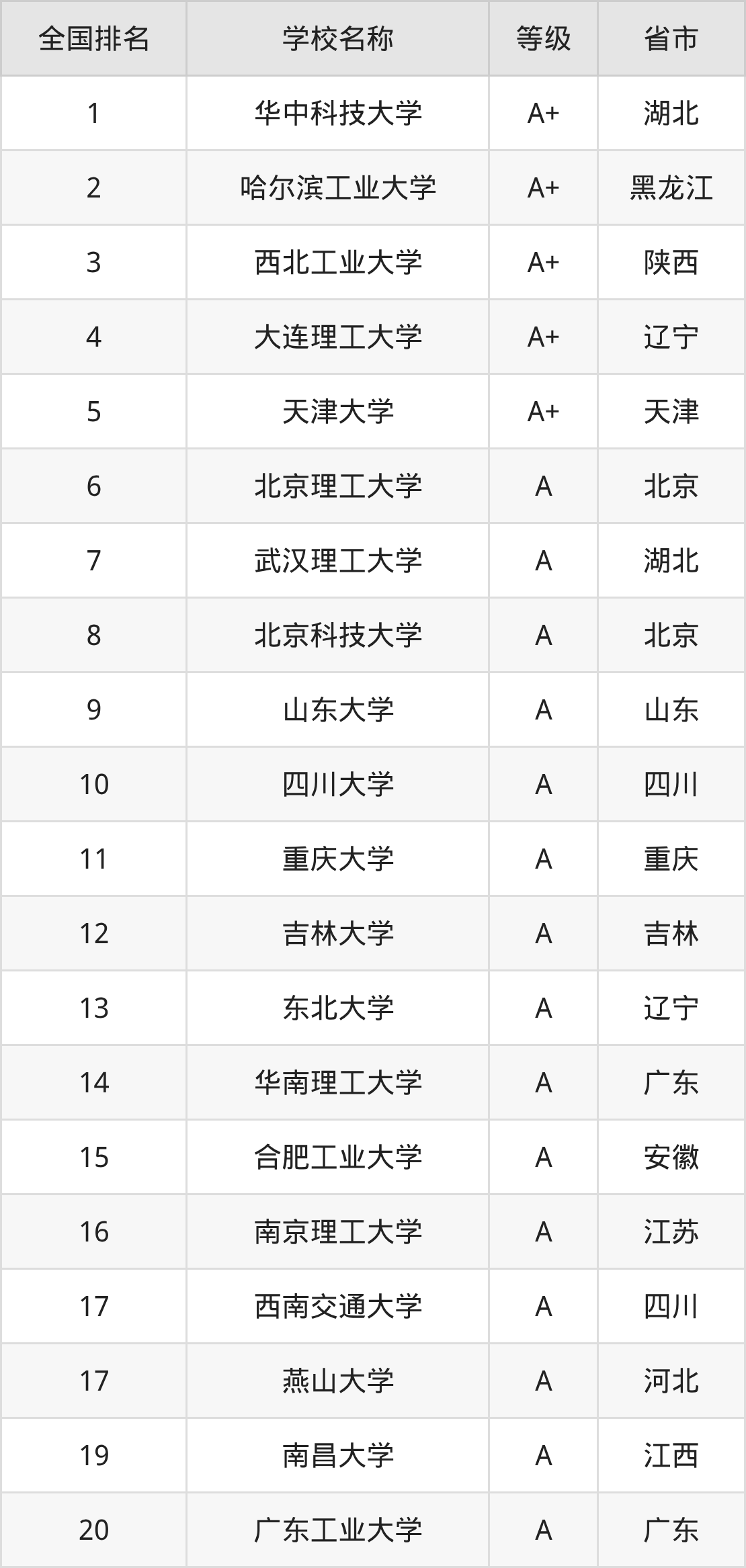 | 全国排名 | 学校名称 | 等级 | 省市 |
|---|---|---|---|
| 1 | 华中科技大学 | A+ | 湖北 |
| 2 | 哈尔滨工业大学 | A+ | 黑龙江 |
| 3 | 西北工业大学 | A+ | 陕西 |
| 4 | 大连理工大学 | A+ | 辽宁 |
| 5 | 天津大学 | A+ | 天津 |
| 6 | 北京理工大学 | A | 北京 |
| 7 | 武汉理工大学 | A | 湖北 |
| 8 | 北京科技大学 | A | 北京 |
| 9 | 山东大学 | A | 山东 |
| 10 | 四川大学 | A | 四川 |
| 11 | 重庆大学 | A | 重庆 |
| 12 | 吉林大学 | A | 吉林 |
| 13 | 东北大学 | A | 辽宁 |
| 14 | 华南理工大学 | A | 广东 |
| 15 | 合肥工业大学 | A | 安徽 |
| 16 | 南京理工大学 | A | 江苏 |
| 17 | 西南交通大学 | A | 四川 |
| 17 | 燕山大学 | A | 河北 |
| 19 | 南昌大学 | A | 江西 |
| 20 | 广东工业大学 | A | 广东 |